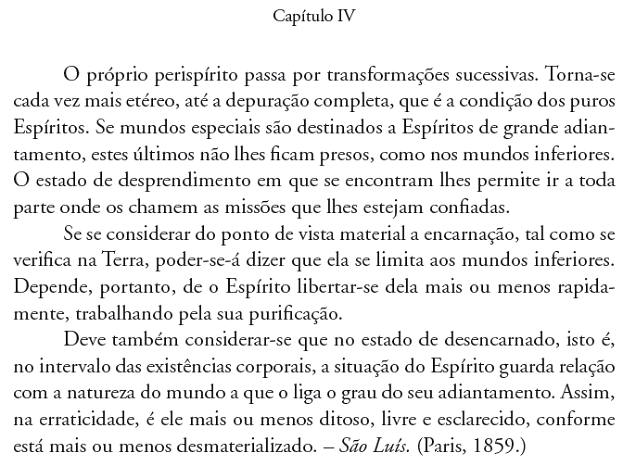 Capítulo IV

O próprio perispírito passa por transformações sucessivas. Torna-se cada vez mais etéreo, até a depuração completa, que é a condição dos puros Espíritos. Se mundos especiais são destinados a Espíritos de grande adiantamento, estes últimos não lhes ficam presos, como nos mundos inferiores. O estado de desprendimento em que se encontram lhes permite ir a toda parte onde os chamem as missões que lhes estejam confiadas.

Se se considerar do ponto de vista material a encarnação, tal como se verifica na Terra, poder-se-á dizer que ela se limita aos mundos inferiores. Depende, portanto, de o Espírito libertar-se dela mais ou menos rapidamente, trabalhando pela sua purificação.

Deve também considerar-se que no estado de desencarnado, isto é, no intervalo das existências corporais, a situação do Espírito guarda relação com a natureza do mundo a que o liga o grau do seu adiantamento. Assim, na erraticidade, é ele mais ou menos ditoso, livre e esclarecido, conforme está mais ou menos desmaterializado. – São Luís. (Paris, 1859.)